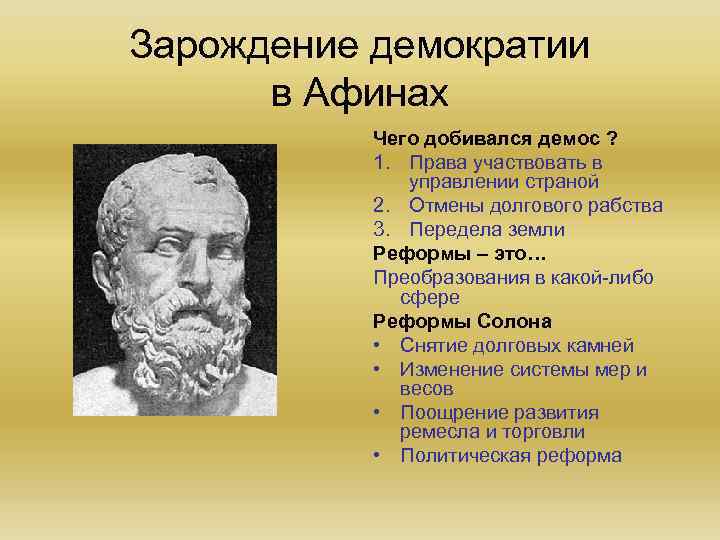 Зарождение демократии в Афинах

Чего добивался демос ?

1. Права участвовать в управлении страной
2. Отмены долгового рабства
3. Передела земли

Реформы – это…

Преобразования в какой-либо сфере

Реформы Солона

• Снятие долговых камней
• Изменение системы мер и весов
• Поощрение развития ремесла и торговли
• Политическая реформа